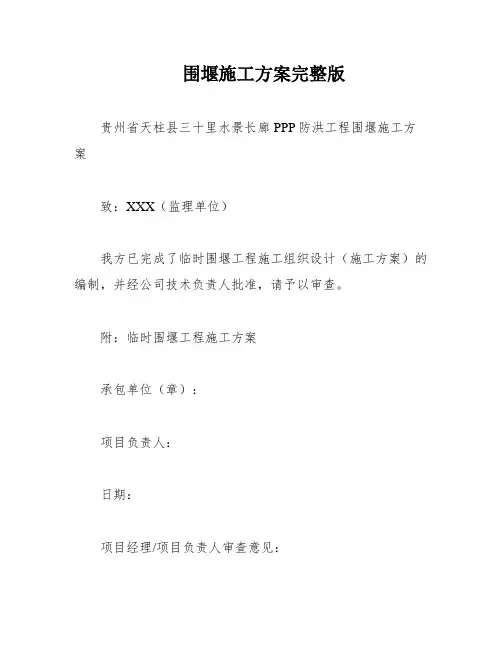 围堰施工方案完整版

贵州省天柱县三十里水景长廊PPP防洪工程围堰施工方案

致：XXX（监理单位）

我方已完成了临时围堰工程施工组织设计（施工方案）的编制，并经公司技术负责人批准，请予以审查。

附：临时围堰工程施工方案

承包单位（章）：

项目负责人：

日期：

项目经理/项目负责人审查意见：